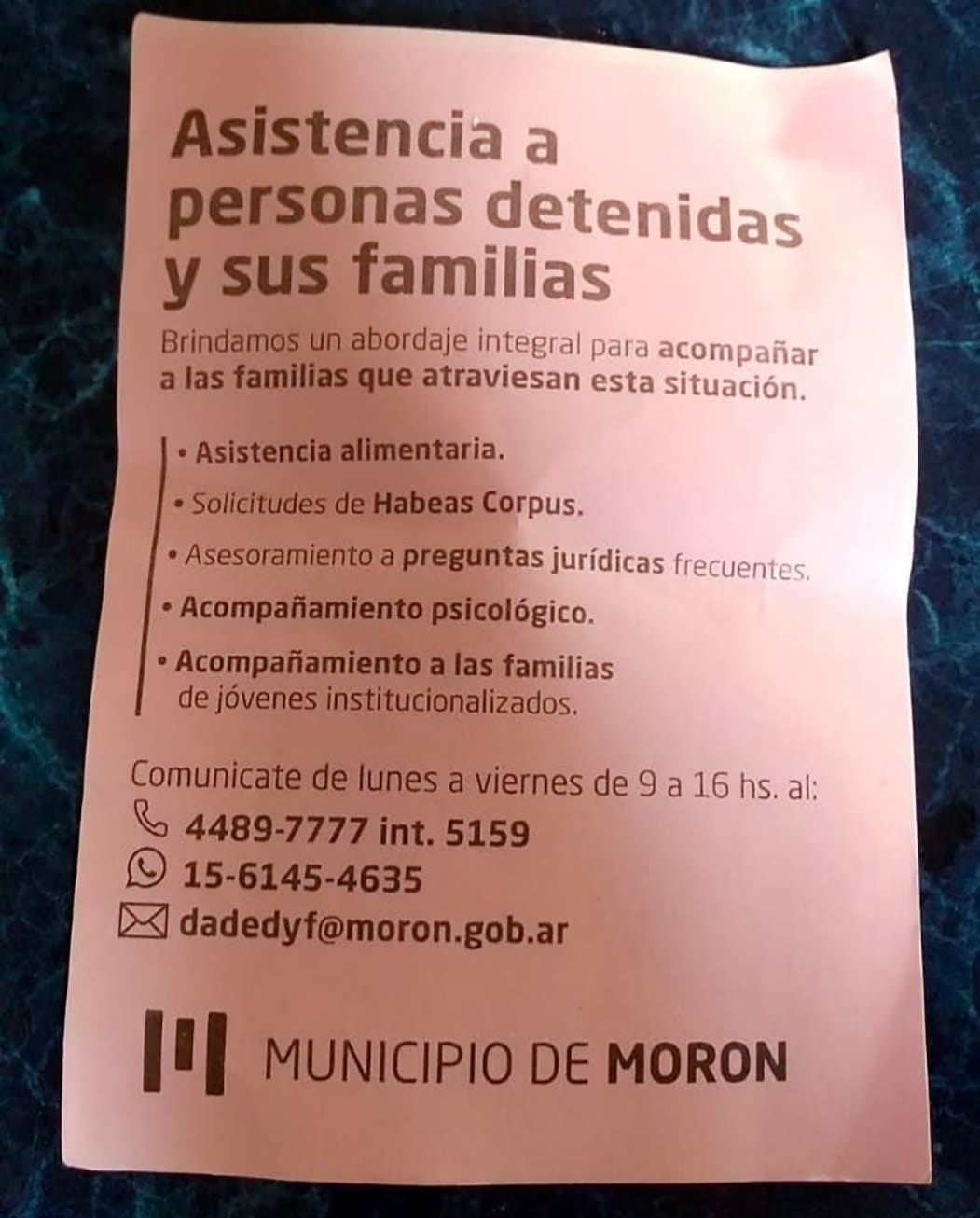 Asistencia a personas detenidas y sus familias

Brindamos un abordaje integral para acompañar a las familias que atraviesan esta situación.

• Asistencia alimentaria.
• Solicitudes de Habeas Corpus.
• Asesoramiento a preguntas jurídicas frecuentes.
• Acompañamiento psicológico.
• Acompañamiento a las familias de jóvenes institucionalizados.

Comunicate de lunes a viernes de 9 a 16 hs. al:
4489-7777 int. 5159
15-6145-4635
dadedyf@moron.gob.ar

MUNICIPIO DE MORON